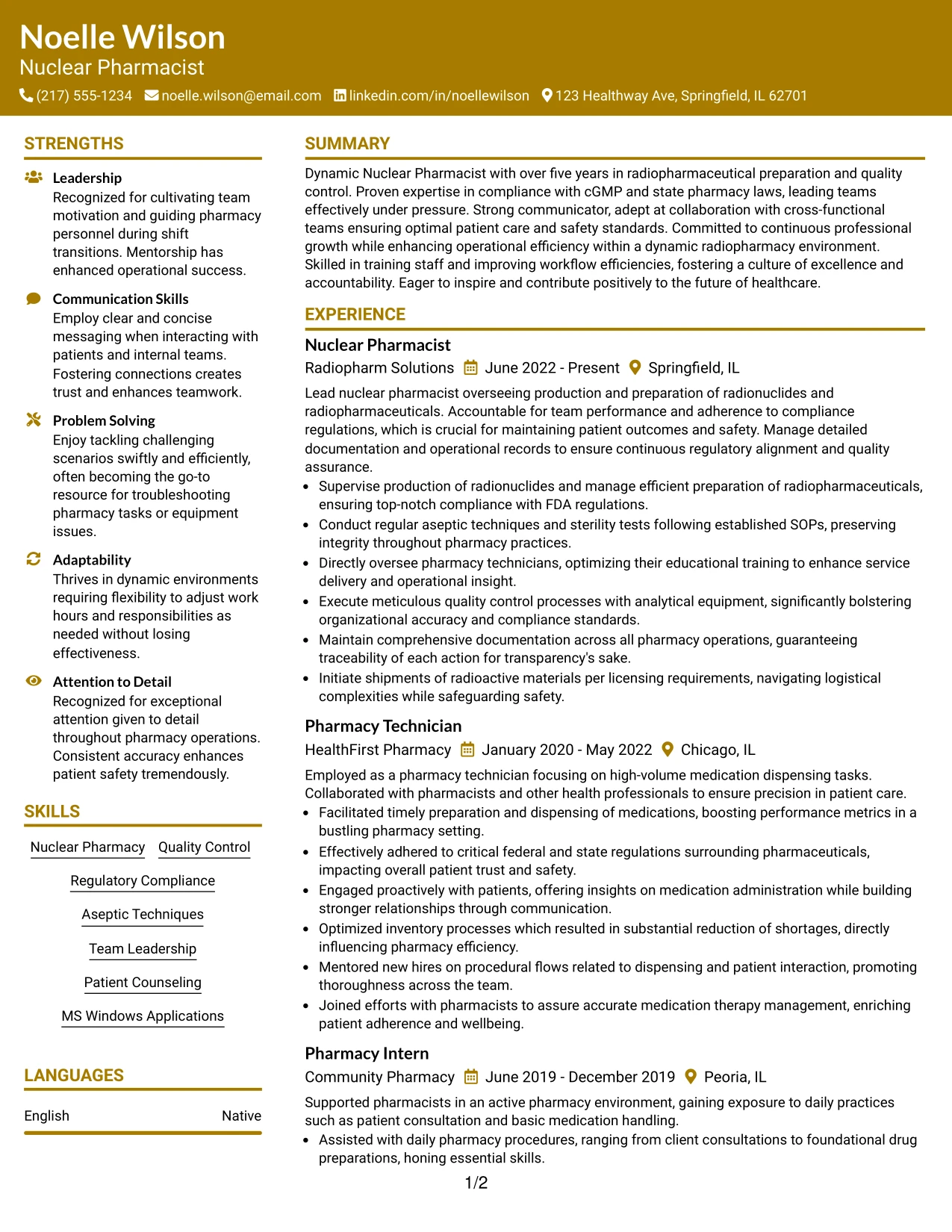 Noelle Wilson
Nuclear Pharmacist
(217) 555-1234 noelle.wilson@email.com linkedin.com/in/noellewilson 123 Healthway Ave, Springfield, IL 62701

STRENGTHS

Leadership
Recognized for cultivating team motivation and guiding pharmacy personnel during shift transitions. Mentorship has enhanced operational success.

Communication Skills
Employ clear and concise messaging when interacting with patients and internal teams. Fostering connections creates trust and enhances teamwork.

Problem Solving
Enjoy tackling challenging scenarios swiftly and efficiently, often becoming the go-to resource for troubleshooting pharmacy tasks or equipment issues.

Adaptability
Thrives in dynamic environments requiring flexibility to adjust work hours and responsibilities as needed without losing effectiveness.

Attention to Detail
Recognized for exceptional attention given to detail throughout pharmacy operations. Consistent accuracy enhances patient safety tremendously.

SKILLS

Nuclear Pharmacy
Quality Control
Regulatory Compliance
Aseptic Techniques
Team Leadership
Patient Counseling
MS Windows Applications

LANGUAGES

English Native

SUMMARY

Dynamic Nuclear Pharmacist with over five years in radiopharmaceutical preparation and quality control. Proven expertise in compliance with cGMP and state pharmacy laws, leading teams effectively under pressure. Strong communicator, adept at collaboration with cross-functional teams ensuring optimal patient care and safety standards. Committed to continuous professional growth while enhancing operational efficiency within a dynamic radiopharmacy environment. Skilled in training staff and improving workflow efficiencies, fostering a culture of excellence and accountability. Eager to inspire and contribute positively to the future of healthcare.

EXPERIENCE

Nuclear Pharmacist
Radiopharm Solutions June 2022 - Present Springfield, IL

Lead nuclear pharmacist overseeing production and preparation of radionuclides and radiopharmaceuticals. Accountable for team performance and adherence to compliance regulations, which is crucial for maintaining patient outcomes and safety. Manage detailed documentation and operational records to ensure continuous regulatory alignment and quality assurance.
• Supervise production of radionuclides and manage efficient preparation of radiopharmaceuticals, ensuring top-notch compliance with FDA regulations.
• Conduct regular aseptic techniques and sterility tests following established SOPs, preserving integrity throughout pharmacy practices.
• Directly oversee pharmacy technicians, optimizing their educational training to enhance service delivery and operational insight.
• Execute meticulous quality control processes with analytical equipment, significantly bolstering organizational accuracy and compliance standards.
• Maintain comprehensive documentation across all pharmacy operations, guaranteeing traceability of each action for transparency's sake.
• Initiate shipments of radioactive materials per licensing requirements, navigating logistical complexities while safeguarding safety.

Pharmacy Technician
HealthFirst Pharmacy January 2020 - May 2022 Chicago, IL

Employed as a pharmacy technician focusing on high-volume medication dispensing tasks. Collaborated with pharmacists and other health professionals to ensure precision in patient care.
• Facilitated timely preparation and dispensing of medications, boosting performance metrics in a bustling pharmacy setting.
• Effectively adhered to critical federal and state regulations surrounding pharmaceuticals, impacting overall patient trust and safety.
• Engaged proactively with patients, offering insights on medication administration while building stronger relationships through communication.
• Optimized inventory processes which resulted in substantial reduction of shortages, directly influencing pharmacy efficiency.
• Mentored new hires on procedural flows related to dispensing and patient interaction, promoting thoroughness across the team.
• Joined efforts with pharmacists to assure accurate medication therapy management, enriching patient adherence and wellbeing.

Pharmacy Intern
Community Pharmacy June 2019 - December 2019 Peoria, IL

Supported pharmacists in an active pharmacy environment, gaining exposure to daily practices such as patient consultation and basic medication handling.
• Assisted with daily pharmacy procedures, ranging from client consultations to foundational drug preparations, honing essential skills.

1/2